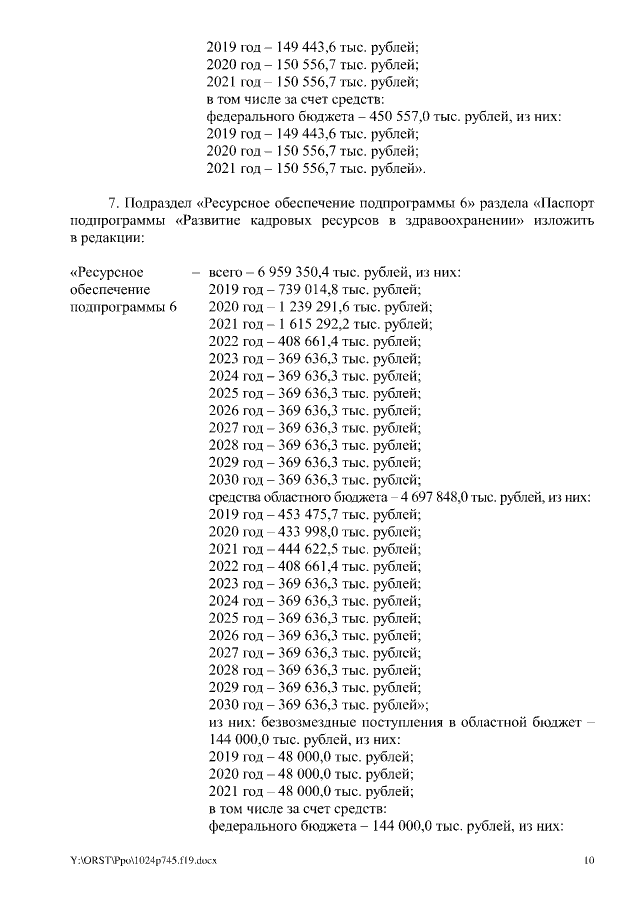 2019 год – 149 443,6 тыс. рублей;
2020 год – 150 556,7 тыс. рублей;
2021 год – 150 556,7 тыс. рублей;
в том числе за счет средств:
федерального бюджета – 450 557,0 тыс. рублей, из них:
2019 год – 149 443,6 тыс. рублей;
2020 год – 150 556,7 тыс. рублей;
2021 год – 150 556,7 тыс. рублей».

7. Подраздел «Ресурсное обеспечение подпрограммы 6» раздела «Паспорт подпрограммы «Развитие кадровых ресурсов в здравоохранении» изложить в редакции:

«Ресурсное обеспечение подпрограммы 6

– всего – 6 959 350,4 тыс. рублей, из них:
2019 год – 739 014,8 тыс. рублей;
2020 год – 1 239 291,6 тыс. рублей;
2021 год – 1 615 292,2 тыс. рублей;
2022 год – 408 661,4 тыс. рублей;
2023 год – 369 636,3 тыс. рублей;
2024 год – 369 636,3 тыс. рублей;
2025 год – 369 636,3 тыс. рублей;
2026 год – 369 636,3 тыс. рублей;
2027 год – 369 636,3 тыс. рублей;
2028 год – 369 636,3 тыс. рублей;
2029 год – 369 636,3 тыс. рублей;
2030 год – 369 636,3 тыс. рублей;
средства областного бюджета – 4 697 848,0 тыс. рублей, из них:
2019 год – 453 475,7 тыс. рублей;
2020 год – 433 998,0 тыс. рублей;
2021 год – 444 622,5 тыс. рублей;
2022 год – 408 661,4 тыс. рублей;
2023 год – 369 636,3 тыс. рублей;
2024 год – 369 636,3 тыс. рублей;
2025 год – 369 636,3 тыс. рублей;
2026 год – 369 636,3 тыс. рублей;
2027 год – 369 636,3 тыс. рублей;
2028 год – 369 636,3 тыс. рублей;
2029 год – 369 636,3 тыс. рублей;
2030 год – 369 636,3 тыс. рублей»;
из них: безвозмездные поступления в областной бюджет – 144 000,0 тыс. рублей, из них:
2019 год – 48 000,0 тыс. рублей;
2020 год – 48 000,0 тыс. рублей;
2021 год – 48 000,0 тыс. рублей;
в том числе за счет средств:
федерального бюджета – 144 000,0 тыс. рублей, из них:

Y:\ORST\Ppo\1024p745.f19.docx 10